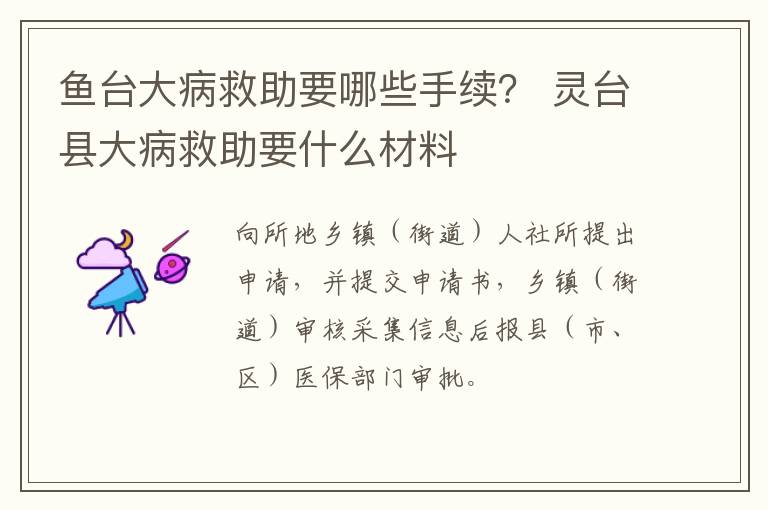 鱼台大病救助要哪些手续？ 灵台县大病救助要什么材料

向所地乡镇（街道）人社所提出申请，并提交申请书，乡镇（街道）审核采集信息后报县（市、区）医保部门审批。